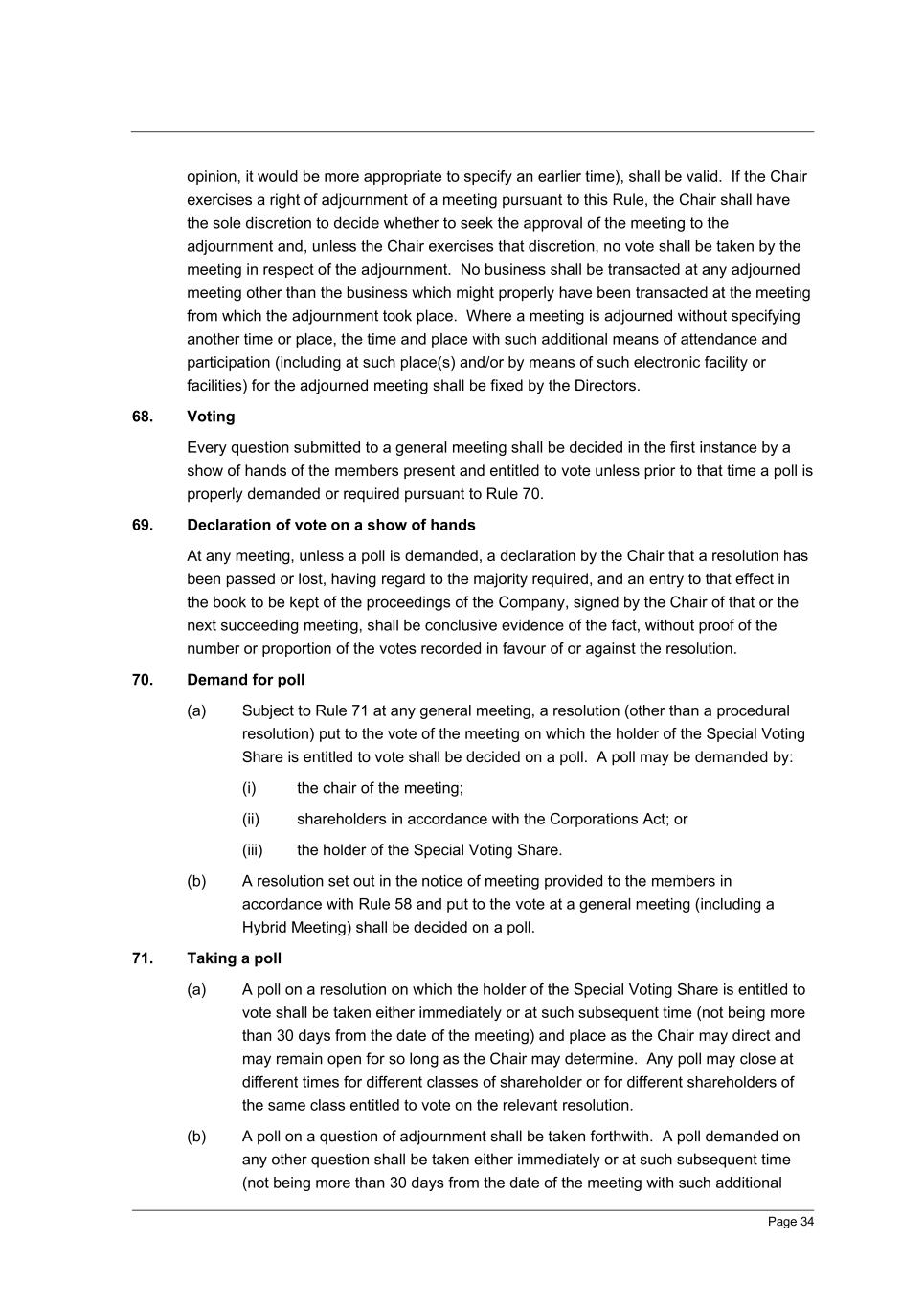 opinion, it would be more appropriate to specify an earlier time), shall be valid. If the Chair exercises a right of adjournment of a meeting pursuant to this Rule, the Chair shall have the sole discretion to decide whether to seek the approval of the meeting to the adjournment and, unless the Chair exercises that discretion, no vote shall be taken by the meeting in respect of the adjournment. No business shall be transacted at any adjourned meeting other than the business which might properly have been transacted at the meeting from which the adjournment took place. Where a meeting is adjourned without specifying another time or place, the time and place with such additional means of attendance and participation (including at such place(s) and/or by means of such electronic facility or facilities) for the adjourned meeting shall be fixed by the Directors.

68. Voting

Every question submitted to a general meeting shall be decided in the first instance by a show of hands of the members present and entitled to vote unless prior to that time a poll is properly demanded or required pursuant to Rule 70.

69. Declaration of vote on a show of hands

At any meeting, unless a poll is demanded, a declaration by the Chair that a resolution has been passed or lost, having regard to the majority required, and an entry to that effect in the book to be kept of the proceedings of the Company, signed by the Chair of that or the next succeeding meeting, shall be conclusive evidence of the fact, without proof of the number or proportion of the votes recorded in favour of or against the resolution.

70. Demand for poll

(a) Subject to Rule 71 at any general meeting, a resolution (other than a procedural resolution) put to the vote of the meeting on which the holder of the Special Voting Share is entitled to vote shall be decided on a poll. A poll may be demanded by:

(i) the chair of the meeting;

(ii) shareholders in accordance with the Corporations Act; or

(iii) the holder of the Special Voting Share.

(b) A resolution set out in the notice of meeting provided to the members in accordance with Rule 58 and put to the vote at a general meeting (including a Hybrid Meeting) shall be decided on a poll.

71. Taking a poll

(a) A poll on a resolution on which the holder of the Special Voting Share is entitled to vote shall be taken either immediately or at such subsequent time (not being more than 30 days from the date of the meeting) and place as the Chair may direct and may remain open for so long as the Chair may determine. Any poll may close at different times for different classes of shareholder or for different shareholders of the same class entitled to vote on the relevant resolution.

(b) A poll on a question of adjournment shall be taken forthwith. A poll demanded on any other question shall be taken either immediately or at such subsequent time (not being more than 30 days from the date of the meeting with such additional

Page 34